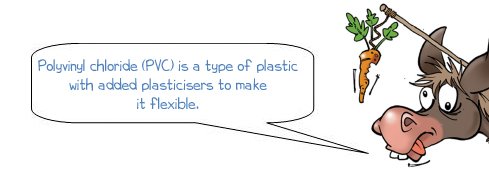 Polyvinyl chloride (PVC) is a type of plastic with added plasticisers to make it flexible.